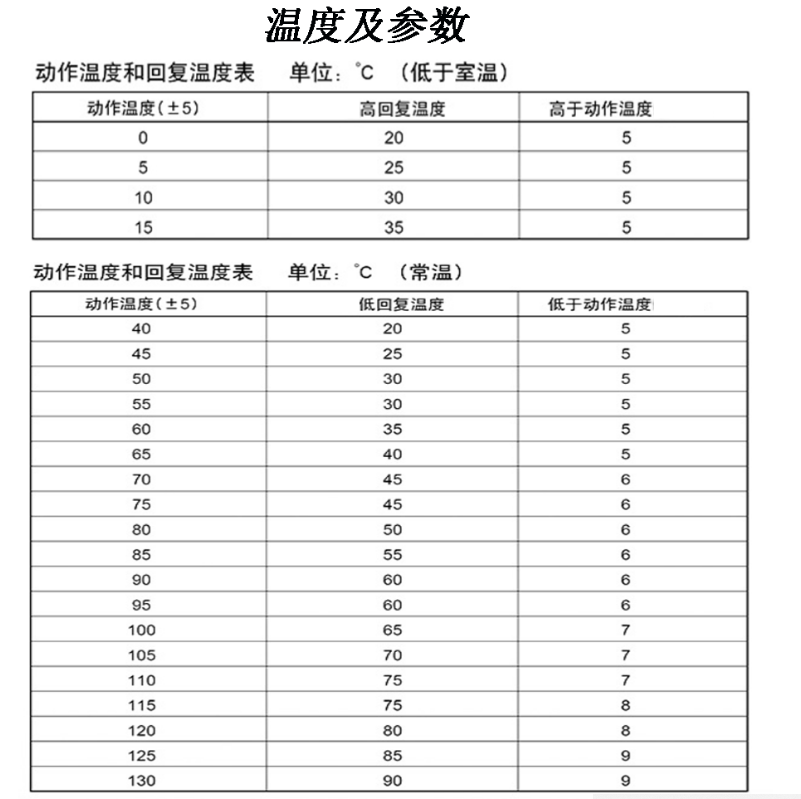 温度及参数

动作温度和回复温度表　单位：℃　（低于室温）

| 动作温度（±5） | 高回复温度 | 高于动作温度 |
|---|---|---|
| 0 | 20 | 5 |
| 5 | 25 | 5 |
| 10 | 30 | 5 |
| 15 | 35 | 5 |

动作温度和回复温度表　单位：℃　（常温）

| 动作温度（±5） | 低回复温度 | 低于动作温度 |
|---|---|---|
| 40 | 20 | 5 |
| 45 | 25 | 5 |
| 50 | 30 | 5 |
| 55 | 30 | 5 |
| 60 | 35 | 5 |
| 65 | 40 | 5 |
| 70 | 45 | 6 |
| 75 | 45 | 6 |
| 80 | 50 | 6 |
| 85 | 55 | 6 |
| 90 | 60 | 6 |
| 95 | 60 | 6 |
| 100 | 65 | 7 |
| 105 | 70 | 7 |
| 110 | 75 | 7 |
| 115 | 75 | 8 |
| 120 | 80 | 8 |
| 125 | 85 | 9 |
| 130 | 90 | 9 |